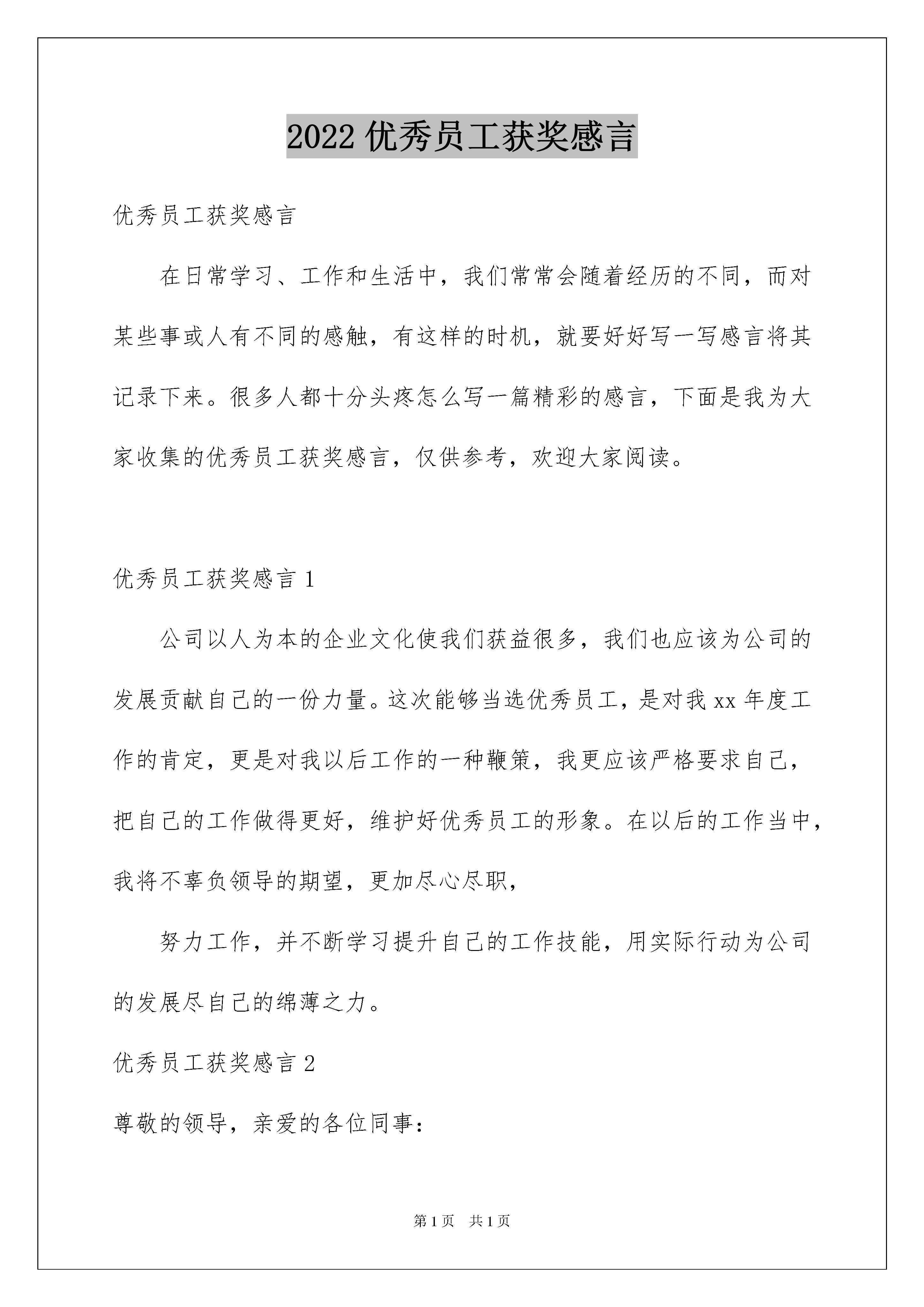 2022 优秀员工获奖感言

优秀员工获奖感言

在日常学习、工作和生活中，我们常常会随着经历的不同，而对某些事或人有不同的感触，有这样的时机，就要好好写一写感言将其记录下来。很多人都十分头疼怎么写一篇精彩的感言，下面是我为大家收集的优秀员工获奖感言，仅供参考，欢迎大家阅读。

优秀员工获奖感言 1

公司以人为本的企业文化使我们获益很多，我们也应该为公司的发展贡献自己的一份力量。这次能够当选优秀员工，是对我 xx 年度工作的肯定，更是对我以后工作的一种鞭策，我更应该严格要求自己，把自己的工作做得更好，维护好优秀员工的形象。在以后的工作当中，我将不辜负领导的期望，更加尽心尽职，

努力工作，并不断学习提升自己的工作技能，用实际行动为公司的发展尽自己的绵薄之力。

优秀员工获奖感言 2

尊敬的领导，亲爱的各位同事：

第 1 页 共 1 页